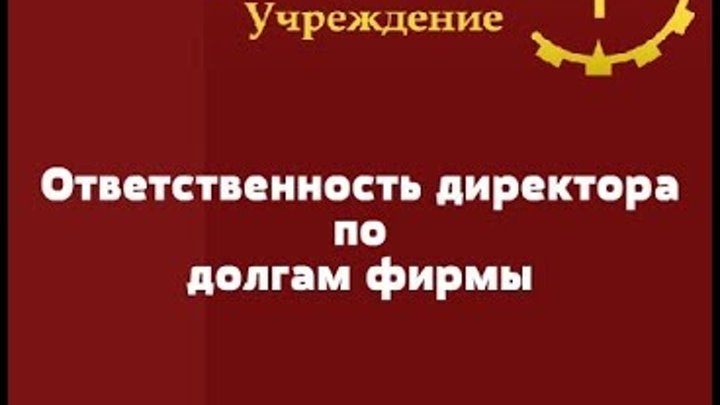 Учреждение

Ответственность директора по долгам фирмы